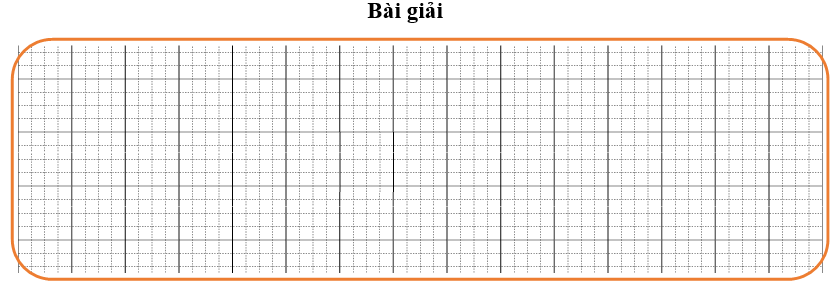 Bài giải